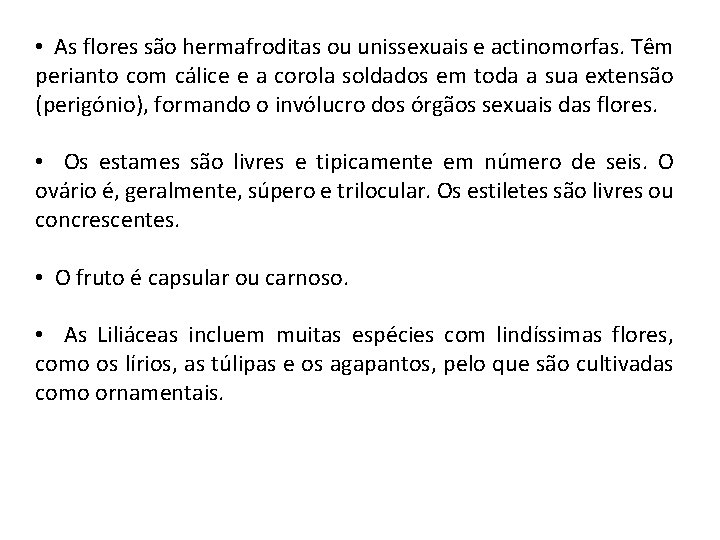 • As flores são hermafroditas ou unissexuais e actinomorfas. Têm perianto com cálice e a corola soldados em toda a sua extensão (perigónio), formando o invólucro dos órgãos sexuais das flores.

• Os estames são livres e tipicamente em número de seis. O ovário é, geralmente, súpero e trilocular. Os estiletes são livres ou concrescentes.

• O fruto é capsular ou carnoso.

• As Liliáceas incluem muitas espécies com lindíssimas flores, como os lírios, as túlipas e os agapantos, pelo que são cultivadas como ornamentais.